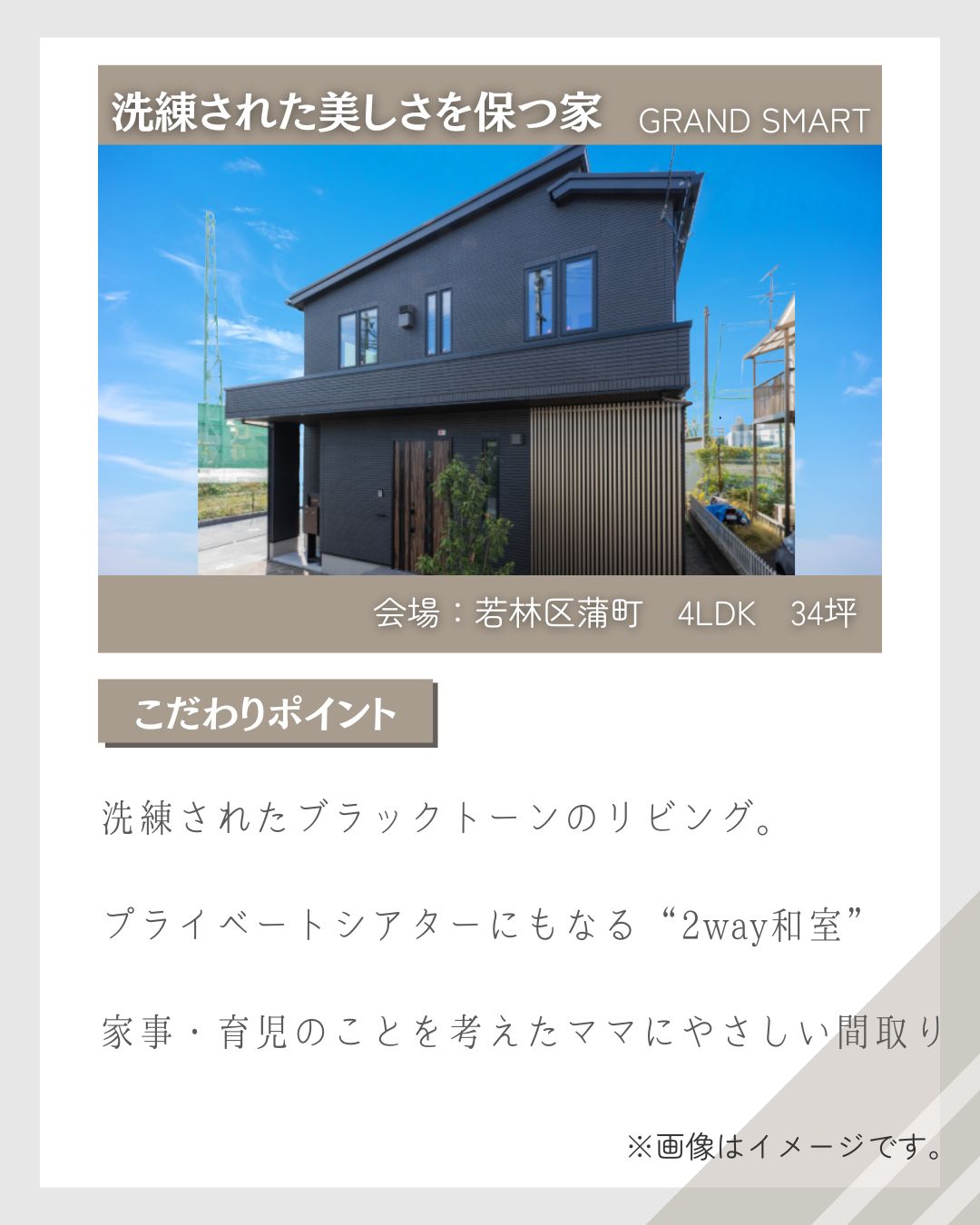 洗練された美しさを保つ家 GRAND SMART

会場：若林区蒲町　4LDK　34坪

こだわりポイント

洗練されたブラックトーンのリビング。

プライベートシアターにもなる“2way和室”

家事・育児のことを考えたママにやさしい間取り

※画像はイメージです。